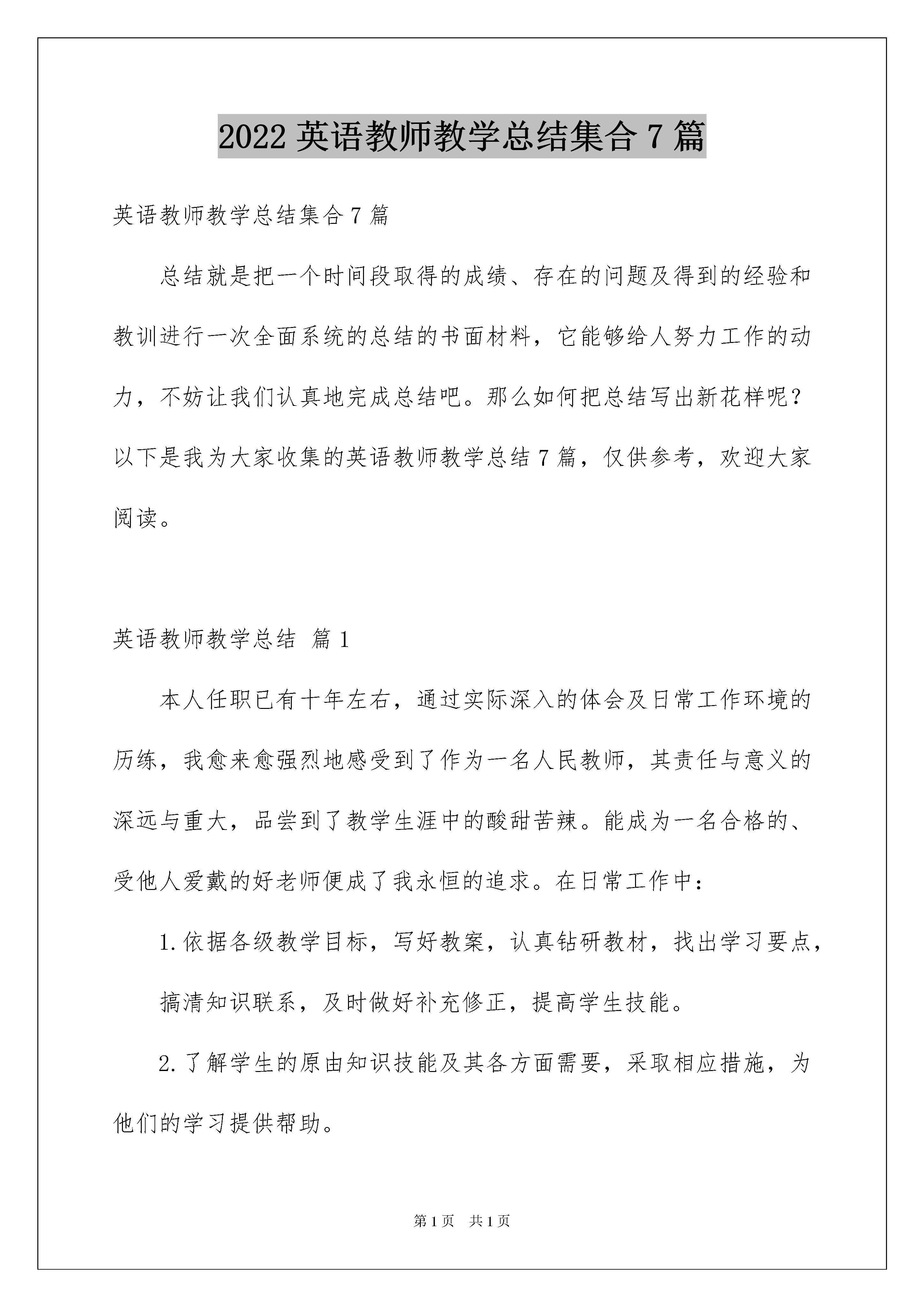 2022 英语教师教学总结集合 7 篇

英语教师教学总结集合 7 篇

总结就是把一个时间段取得的成绩、存在的问题及得到的经验和教训进行一次全面系统的总结的书面材料，它能够给人努力工作的动力，不妨让我们认真地完成总结吧。那么如何把总结写出新花样呢？以下是我为大家收集的英语教师教学总结 7 篇，仅供参考，欢迎大家阅读。

英语教师教学总结 篇 1

本人任职已有十年左右，通过实际深入的体会及日常工作环境的历练，我愈来愈强烈地感受到了作为一名人民教师，其责任与意义的深远与重大，品尝到了教学生涯中的酸甜苦辣。能成为一名合格的、受他人爱戴的好老师便成了我永恒的追求。在日常工作中：

1.依据各级教学目标，写好教案，认真钻研教材，找出学习要点，搞清知识联系，及时做好补充修正，提高学生技能。

2.了解学生的原由知识技能及其各方面需要，采取相应措施，为他们的学习提供帮助。

第 1 页　共 1 页